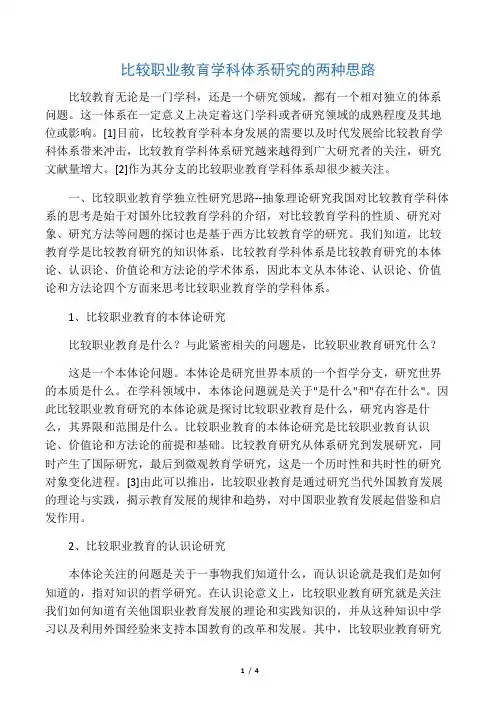 比较职业教育学科体系研究的两种思路

比较教育无论是一门学科，还是一个研究领域，都有一个相对独立的体系问题。这一体系在一定意义上决定着这门学科或者研究领域的成熟程度及其地位或影响。[1]目前，比较教育学科本身发展的需要以及时代发展给比较教育学科体系带来冲击，比较教育学科体系研究越来越得到广大研究者的关注，研究文献量增大。[2]作为其分支的比较职业教育学科体系却很少被关注。

一、比较职业教育学独立性研究思路--抽象理论研究我国对比较教育学科体系的思考是始于对国外比较教育学科的介绍，对比较教育学科的性质、研究对象、研究方法等问题的探讨也是基于西方比较教育学的研究。我们知道，比较教育学是比较教育研究的知识体系，比较教育学科体系是比较教育研究的本体论、认识论、价值论和方法论的学术体系，因此本文从本体论、认识论、价值论和方法论四个方面来思考比较职业教育学的学科体系。

1、比较职业教育的本体论研究

比较职业教育是什么？与此紧密相关的问题是，比较职业教育研究什么？

这是一个本体论问题。本体论是研究世界本质的一个哲学分支，研究世界的本质是什么。在学科领域中，本体论问题就是关于"是什么"和"存在什么"。因此比较职业教育研究的本体论就是探讨比较职业教育是什么，研究内容是什么，其界限和范围是什么。比较职业教育的本体论研究是比较职业教育认识论、价值论和方法论的前提和基础。比较教育研究从体系研究到发展研究，同时产生了国际研究，最后到微观教育学研究，这是一个历时性和共时性的研究对象变化进程。[3]由此可以推出，比较职业教育是通过研究当代外国教育发展的理论与实践，揭示教育发展的规律和趋势，对中国职业教育发展起借鉴和启发作用。

2、比较职业教育的认识论研究

本体论关注的问题是关于一事物我们知道什么，而认识论就是我们是如何知道的，指对知识的哲学研究。在认识论意义上，比较职业教育研究就是关注我们如何知道有关他国职业教育发展的理论和实践知识的，并从这种知识中学习以及利用外国经验来支持本国教育的改革和发展。其中，比较职业教育研究

1 / 4